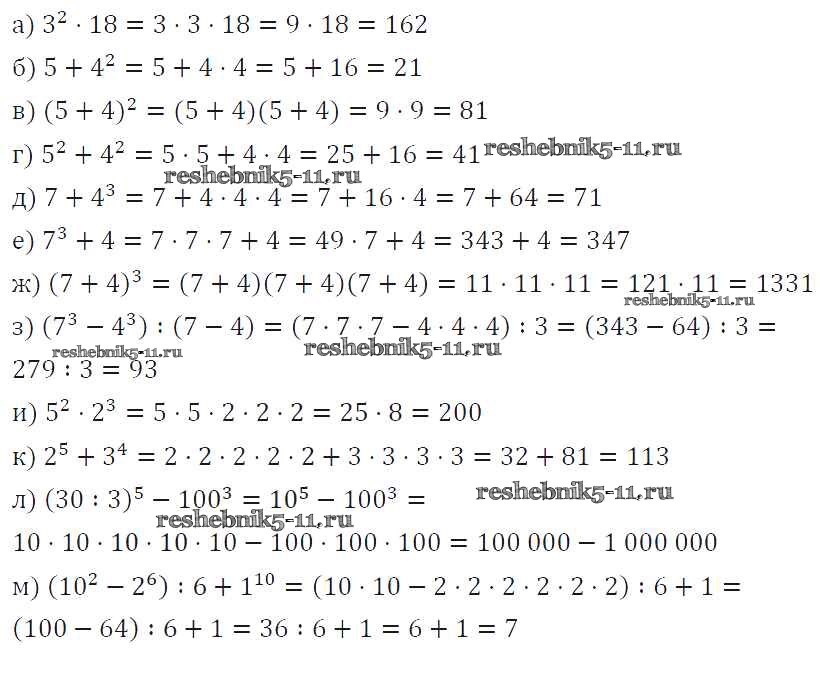 а) $3^2 \cdot 18 = 3 \cdot 3 \cdot 18 = 9 \cdot 18 = 162$

б) $5 + 4^2 = 5 + 4 \cdot 4 = 5 + 16 = 21$

в) $(5 + 4)^2 = (5 + 4)(5 + 4) = 9 \cdot 9 = 81$

г) $5^2 + 4^2 = 5 \cdot 5 + 4 \cdot 4 = 25 + 16 = 41$ reshebnik5-11.ru

reshebnik5-11.ru

д) $7 + 4^3 = 7 + 4 \cdot 4 \cdot 4 = 7 + 16 \cdot 4 = 7 + 64 = 71$

е) $7^3 + 4 = 7 \cdot 7 \cdot 7 + 4 = 49 \cdot 7 + 4 = 343 + 4 = 347$

ж) $(7 + 4)^3 = (7 + 4)(7 + 4)(7 + 4) = 11 \cdot 11 \cdot 11 = 121 \cdot 11 = 1331$

reshebnik5-11.ru

з) $(7^3 - 4^3) : (7 - 4) = (7 \cdot 7 \cdot 7 - 4 \cdot 4 \cdot 4) : 3 = (343 - 64) : 3 =$

reshebnik5-11.ru reshebnik5-11.ru

$279 : 3 = 93$

и) $5^2 \cdot 2^3 = 5 \cdot 5 \cdot 2 \cdot 2 \cdot 2 = 25 \cdot 8 = 200$

к) $2^5 + 3^4 = 2 \cdot 2 \cdot 2 \cdot 2 \cdot 2 + 3 \cdot 3 \cdot 3 \cdot 3 = 32 + 81 = 113$

л) $(30 : 3)^5 - 100^3 = 10^5 - 100^3 =$ reshebnik5-11.ru

reshebnik5-11.ru

$10 \cdot 10 \cdot 10 \cdot 10 \cdot 10 - 100 \cdot 100 \cdot 100 = 100\,000 - 1\,000\,000$

м) $(10^2 - 2^6) : 6 + 1^{10} = (10 \cdot 10 - 2 \cdot 2 \cdot 2 \cdot 2 \cdot 2 \cdot 2) : 6 + 1 =$

$(100 - 64) : 6 + 1 = 36 : 6 + 1 = 6 + 1 = 7$